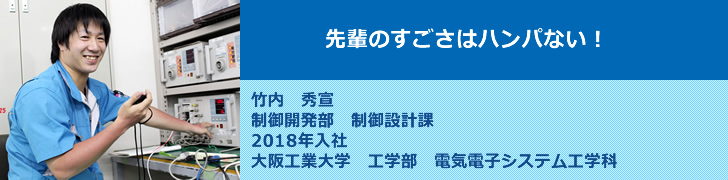 先輩のすごさはハンパない！

竹内　秀宣
制御開発部　制御設計課
2018年入社
大阪工業大学　工学部　電気電子システム工学科